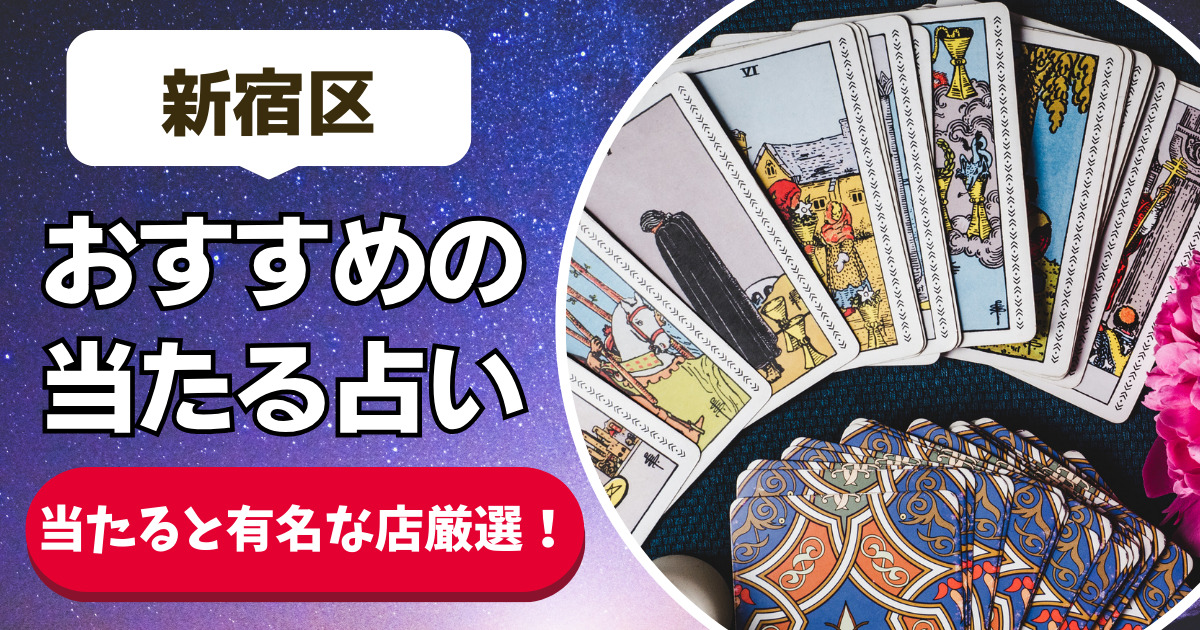 新宿区

おすすめの
当たる占い

当たると有名な店厳選！

VI